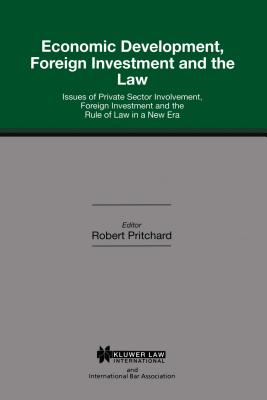 Economic Development, Foreign Investment and the Law

Issues of Private Sector Involvement, Foreign Investment and the Rule of Law in a New Era

Editor
Robert Pritchard

KLUWER LAW INTERNATIONAL
and
International Bar Association